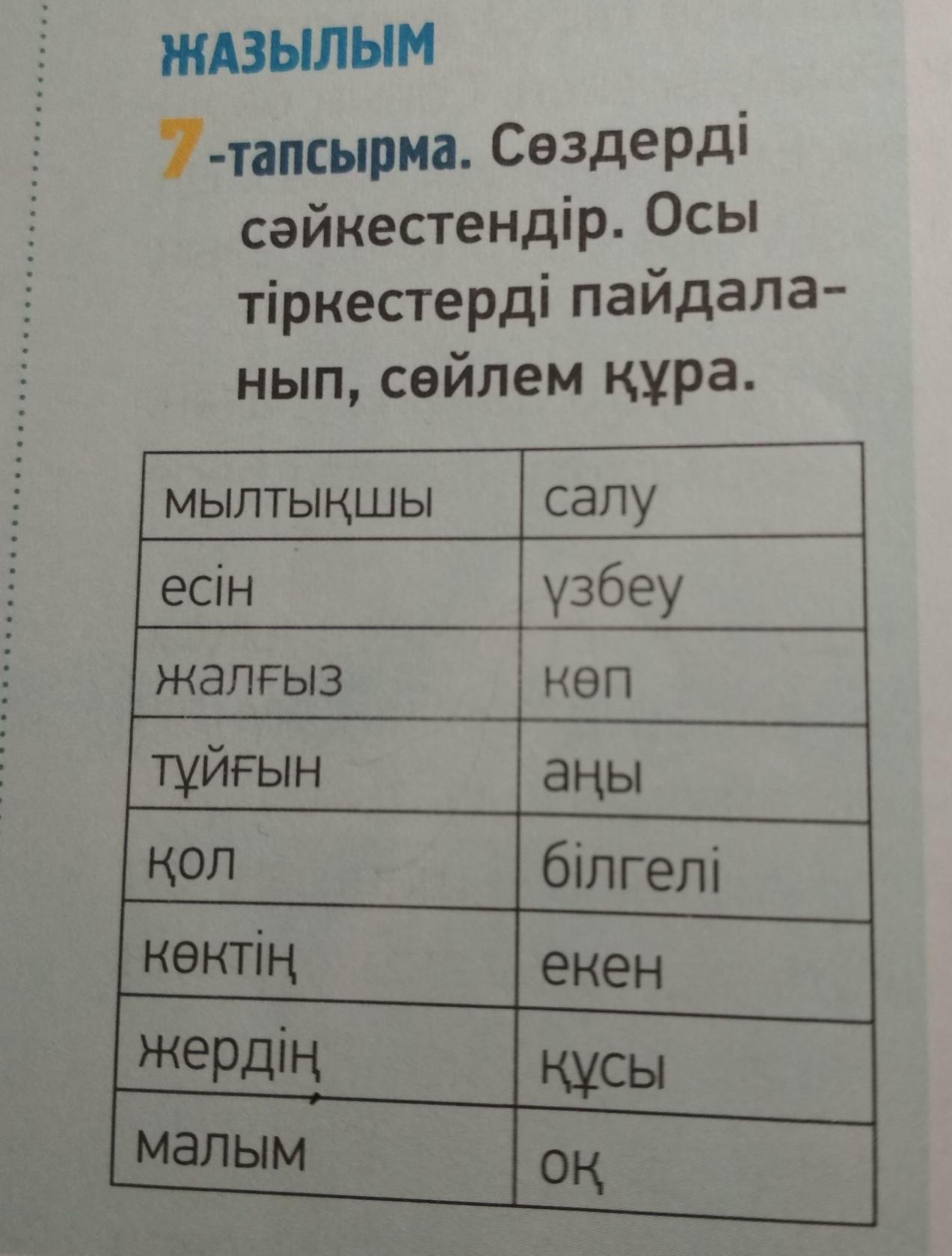 ЖАЗЫЛЫМ

7-тапсырма. Сөздерді сәйкестендір. Осы тіркестерді пайдаланып, сөйлем құра.

| мылтықшы | салу |
|---|---|
| есін | үзбеу |
| жалғыз | көп |
| тұйғын | аңы |
| қол | білгелі |
| көктің | екен |
| жердің | құсы |
| малым | оқ |